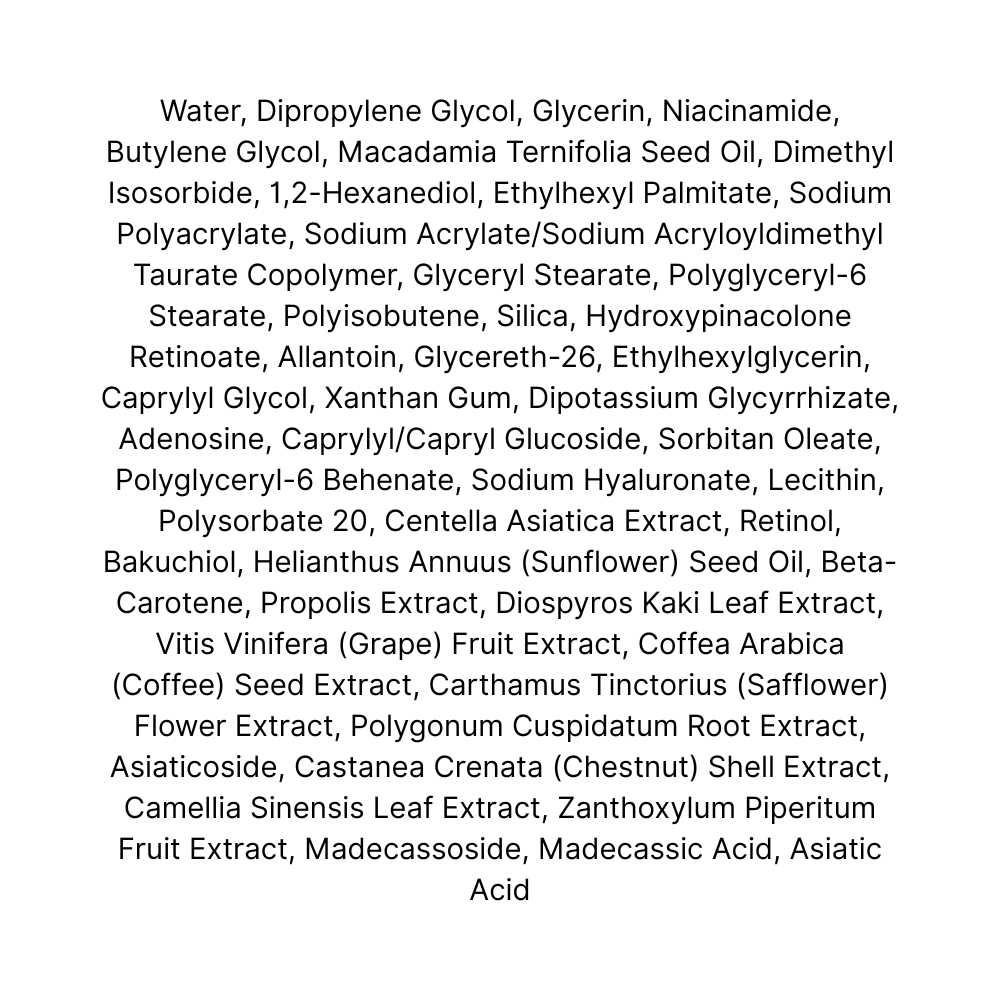 Water, Dipropylene Glycol, Glycerin, Niacinamide, Butylene Glycol, Macadamia Ternifolia Seed Oil, Dimethyl Isosorbide, 1,2-Hexanediol, Ethylhexyl Palmitate, Sodium Polyacrylate, Sodium Acrylate/Sodium Acryloyldimethyl Taurate Copolymer, Glyceryl Stearate, Polyglyceryl-6 Stearate, Polyisobutene, Silica, Hydroxypinacolone Retinoate, Allantoin, Glycereth-26, Ethylhexylglycerin, Caprylyl Glycol, Xanthan Gum, Dipotassium Glycyrrhizate, Adenosine, Caprylyl/Capryl Glucoside, Sorbitan Oleate, Polyglyceryl-6 Behenate, Sodium Hyaluronate, Lecithin, Polysorbate 20, Centella Asiatica Extract, Retinol, Bakuchiol, Helianthus Annuus (Sunflower) Seed Oil, Beta-Carotene, Propolis Extract, Diospyros Kaki Leaf Extract, Vitis Vinifera (Grape) Fruit Extract, Coffea Arabica (Coffee) Seed Extract, Carthamus Tinctorius (Safflower) Flower Extract, Polygonum Cuspidatum Root Extract, Asiaticoside, Castanea Crenata (Chestnut) Shell Extract, Camellia Sinensis Leaf Extract, Zanthoxylum Piperitum Fruit Extract, Madecassoside, Madecassic Acid, Asiatic Acid